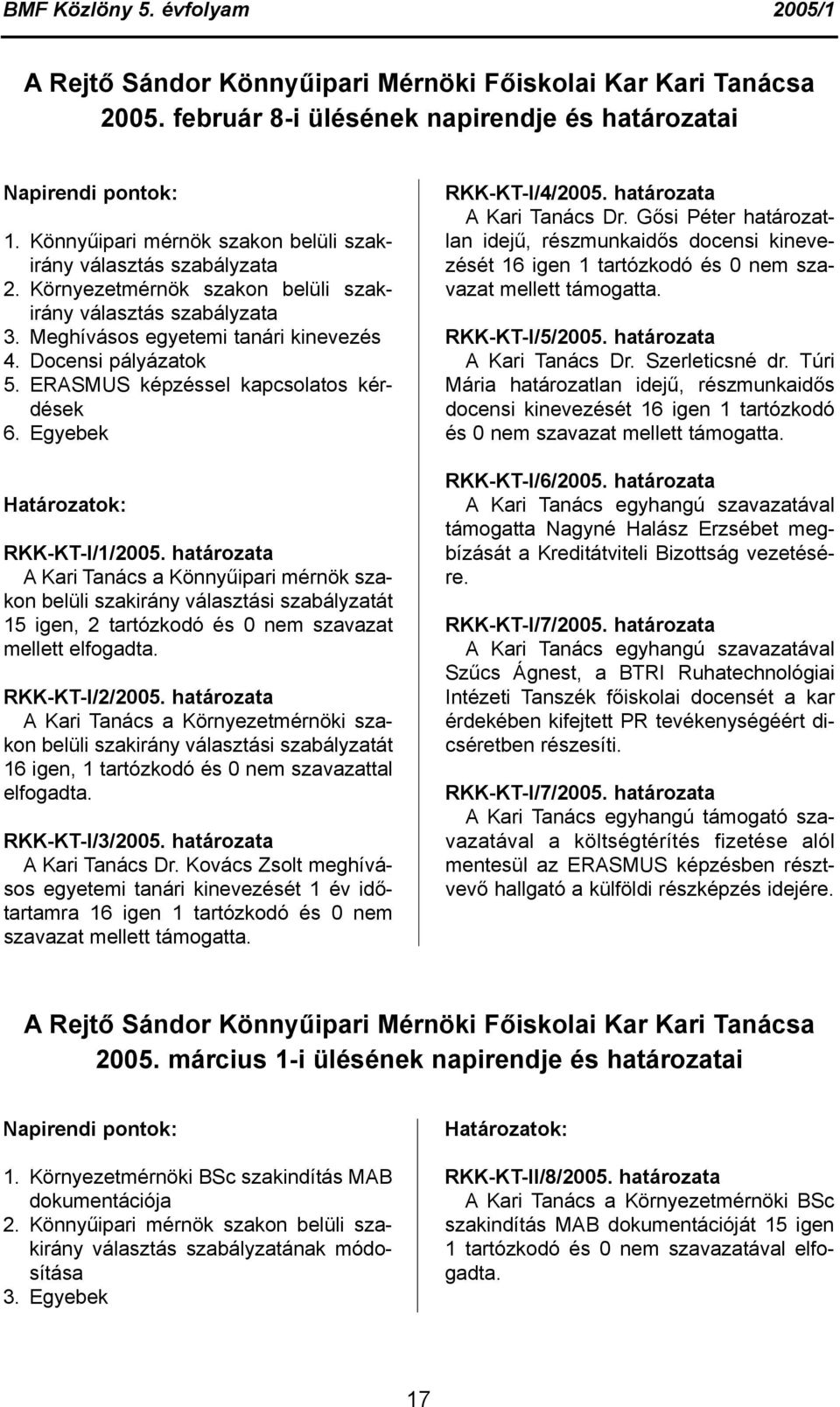 BMF Közlöny 5. évfolyam 2005/1

A Rejtő Sándor Könnyűipari Mérnöki Főiskolai Kar Kari Tanácsa 2005. február 8-i ülésének napirendje és határozatai

Napirendi pontok:

1. Könnyűipari mérnök szakon belüli szakirány választás szabályzata
2. Környezetmérnök szakon belüli szakirány választás szabályzata
3. Meghívásos egyetemi tanári kinevezés
4. Docensi pályázatok
5. ERASMUS képzéssel kapcsolatos kérdések
6. Egyebek

Határozatok:

RKK-KT-I/1/2005. határozata
A Kari Tanács a Könnyűipari mérnök szakon belüli szakirány választási szabályzatát 15 igen, 2 tartózkodó és 0 nem szavazat mellett elfogadta.

RKK-KT-I/2/2005. határozata
A Kari Tanács a Környezetmérnöki szakon belüli szakirány választási szabályzatát 16 igen, 1 tartózkodó és 0 nem szavazattal elfogadta.

RKK-KT-I/3/2005. határozata
A Kari Tanács Dr. Kovács Zsolt meghívásos egyetemi tanári kinevezését 1 év időtartamra 16 igen 1 tartózkodó és 0 nem szavazat mellett támogatta.

RKK-KT-I/4/2005. határozata
A Kari Tanács Dr. Gősi Péter határozatlan idejű, részmunkaidős docensi kinevezését 16 igen 1 tartózkodó és 0 nem szavazat mellett támogatta.

RKK-KT-I/5/2005. határozata
A Kari Tanács Dr. Szerleticsné dr. Túri Mária határozatlan idejű, részmunkaidős docensi kinevezését 16 igen 1 tartózkodó és 0 nem szavazat mellett támogatta.

RKK-KT-I/6/2005. határozata
A Kari Tanács egyhangú szavazatával támogatta Nagyné Halász Erzsébet megbízását a Kreditátviteli Bizottság vezetésére.

RKK-KT-I/7/2005. határozata
A Kari Tanács egyhangú szavazatával Szűcs Ágnest, a BTRI Ruhatechnológiai Intézeti Tanszék főiskolai docensét a kar érdekében kifejtett PR tevékenységéért dicséretben részesíti.

RKK-KT-I/7/2005. határozata
A Kari Tanács egyhangú támogató szavazatával a költségtérítés fizetése alól mentesül az ERASMUS képzésben résztvevő hallgató a külföldi részképzés idejére.

A Rejtő Sándor Könnyűipari Mérnöki Főiskolai Kar Kari Tanácsa 2005. március 1-i ülésének napirendje és határozatai

Napirendi pontok:

1. Környezetmérnöki BSc szakindítás MAB dokumentációja
2. Könnyűipari mérnök szakon belüli szakirány választás szabályzatának módosítása
3. Egyebek

Határozatok:

RKK-KT-II/8/2005. határozata
A Kari Tanács a Környezetmérnöki BSc szakindítás MAB dokumentációját 15 igen 1 tartózkodó és 0 nem szavazatával elfogadta.

17